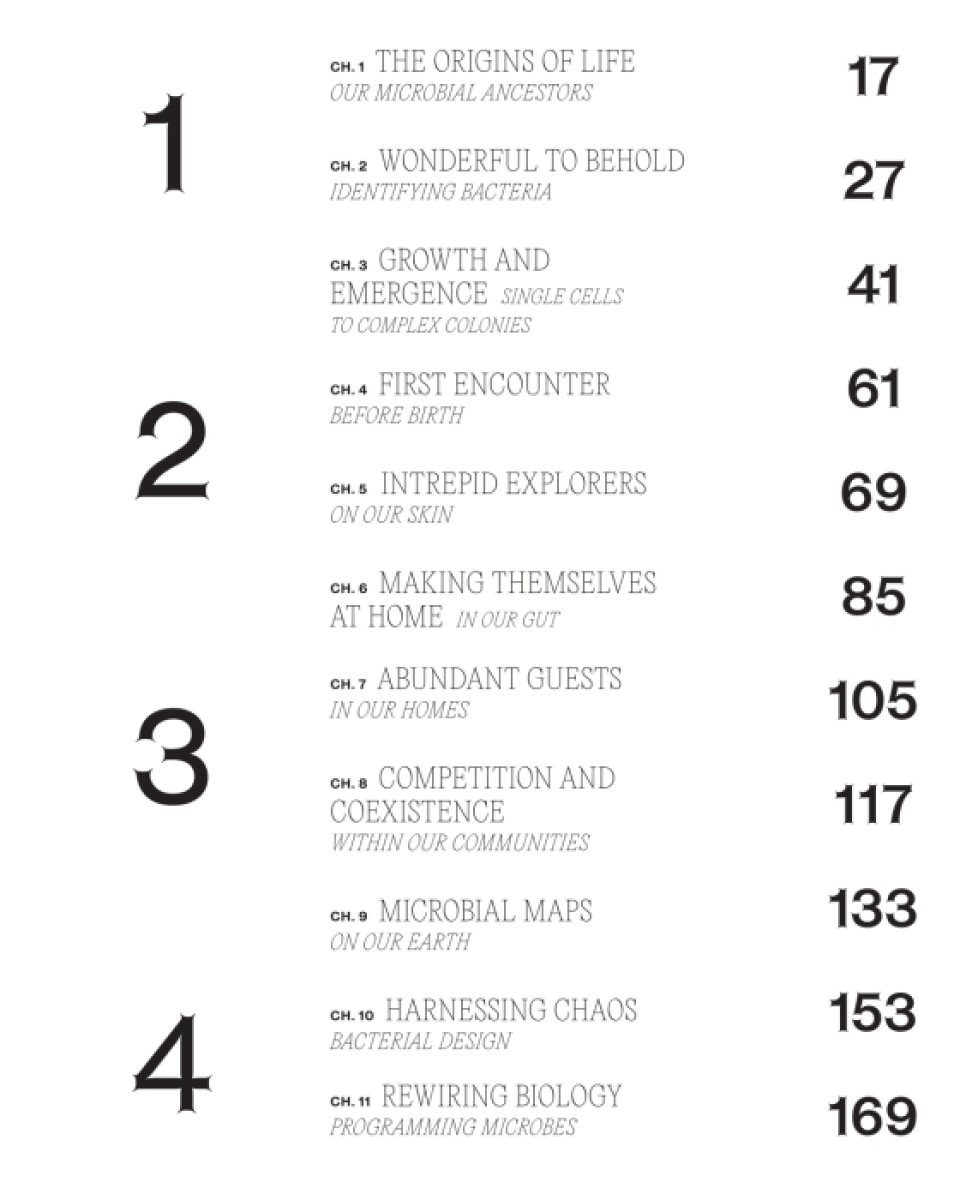 1

CH. 1 THE ORIGINS OF LIFE
OUR MICROBIAL ANCESTORS 17

CH. 2 WONDERFUL TO BEHOLD
IDENTIFYING BACTERIA 27

CH. 3 GROWTH AND EMERGENCE SINGLE CELLS TO COMPLEX COLONIES 41

2

CH. 4 FIRST ENCOUNTER
BEFORE BIRTH 61

CH. 5 INTREPID EXPLORERS
ON OUR SKIN 69

CH. 6 MAKING THEMSELVES AT HOME IN OUR GUT 85

3

CH. 7 ABUNDANT GUESTS
IN OUR HOMES 105

CH. 8 COMPETITION AND COEXISTENCE
WITHIN OUR COMMUNITIES 117

CH. 9 MICROBIAL MAPS
ON OUR EARTH 133

4

CH. 10 HARNESSING CHAOS
BACTERIAL DESIGN 153

CH. 11 REWIRING BIOLOGY
PROGRAMMING MICROBES 169